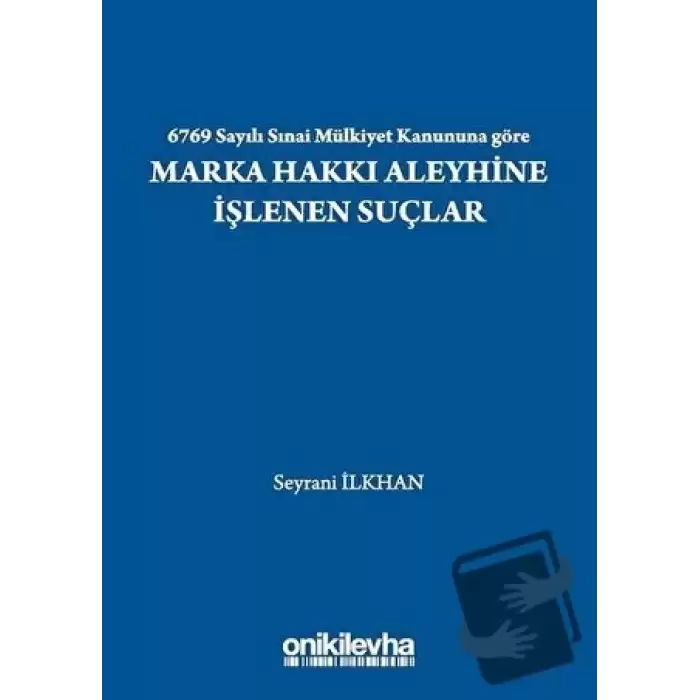 6769 Sayılı Sınai Mülkiyet Kanununa göre

MARKA HAKKI ALEYHİNE İŞLENEN SUÇLAR

Seyrani İLKHAN

onikilevha